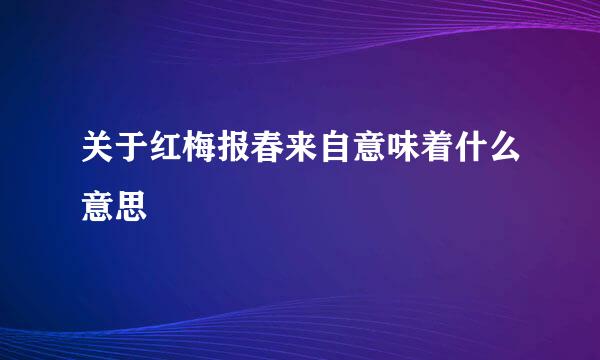 关于红梅报春来自意味着什么意思